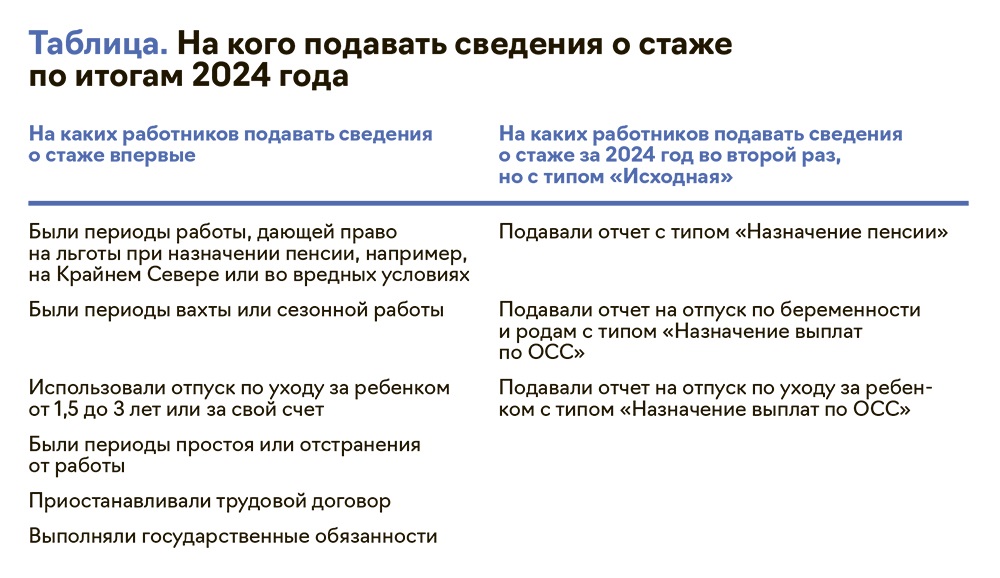 Таблица. На кого подавать сведения о стаже по итогам 2024 года

| На каких работников подавать сведения о стаже впервые | На каких работников подавать сведения о стаже за 2024 год во второй раз, но с типом «Исходная» |
|---|---|
| Были периоды работы, дающей право на льготы при назначении пенсии, например, на Крайнем Севере или во вредных условиях | Подавали отчет с типом «Назначение пенсии» |
| Были периоды вахты или сезонной работы | Подавали отчет на отпуск по беременности и родам с типом «Назначение выплат по ОСС» |
| Использовали отпуск по уходу за ребенком от 1,5 до 3 лет или за свой счет | Подавали отчет на отпуск по уходу за ребенком с типом «Назначение выплат по ОСС» |
| Были периоды простоя или отстранения от работы | |
| Приостанавливали трудовой договор | |
| Выполняли государственные обязанности | |